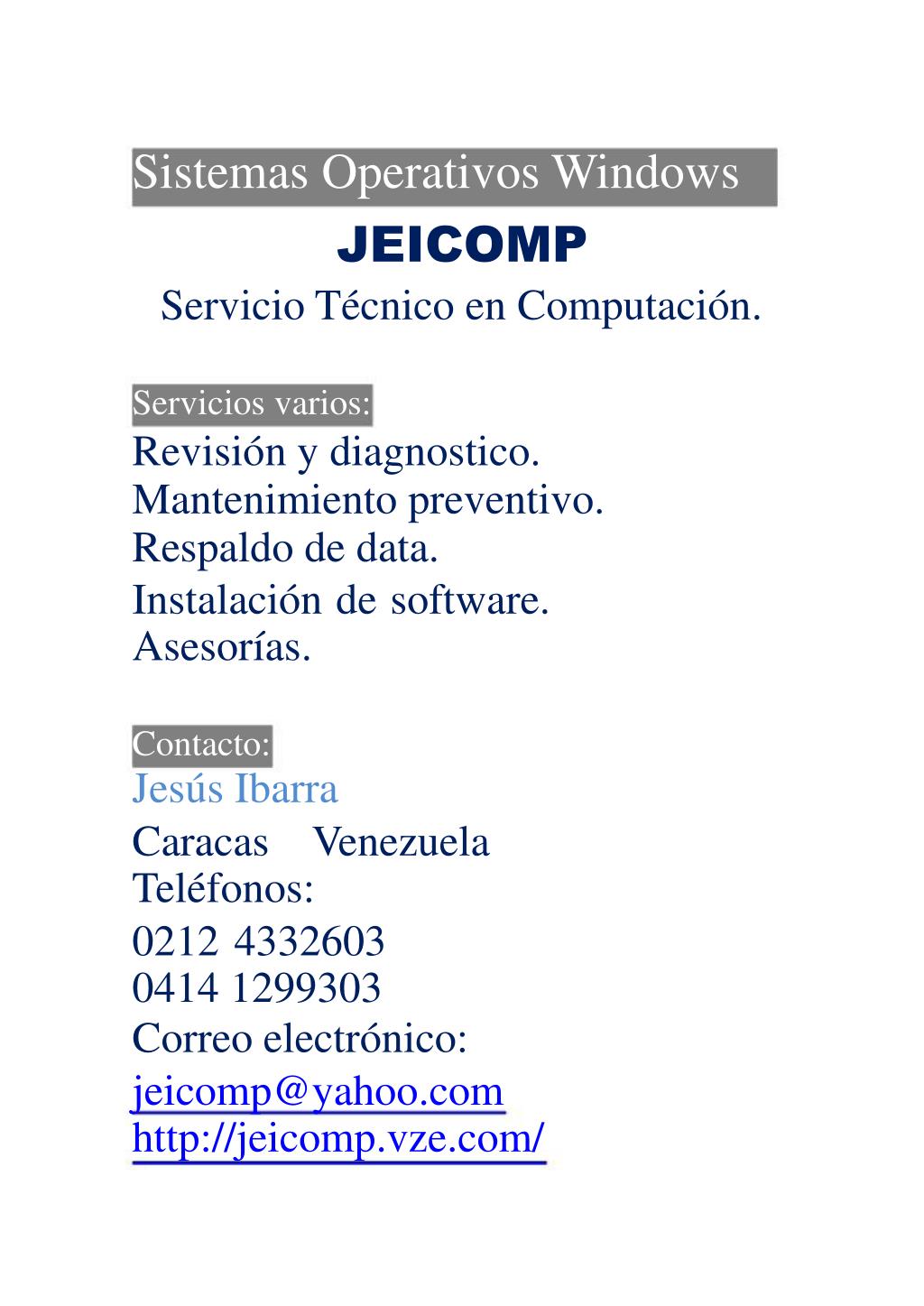 Sistemas Operativos Windows

JEICOMP

Servicio Técnico en Computación.

Servicios varios:

Revisión y diagnostico.
Mantenimiento preventivo.
Respaldo de data.
Instalación de software.
Asesorías.

Contacto:

Jesús Ibarra
Caracas Venezuela
Teléfonos:
0212 4332603
0414 1299303
Correo electrónico:
jeicomp@yahoo.com
http://jeicomp.vze.com/